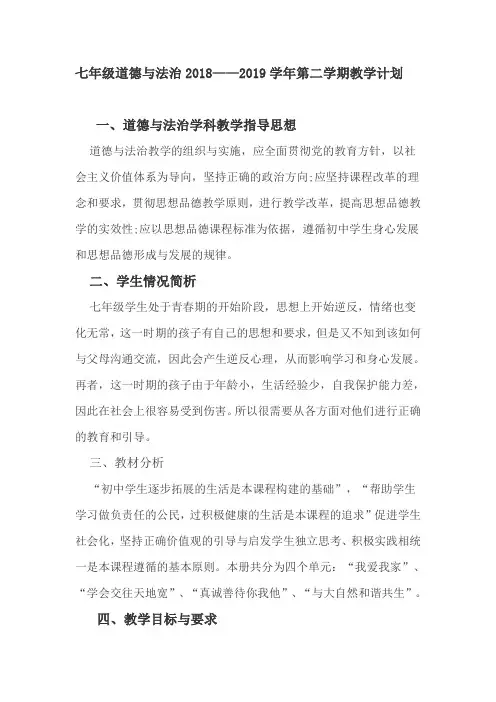 七年级道德与法治 2018——2019 学年第二学期教学计划

一、道德与法治学科教学指导思想

道德与法治教学的组织与实施，应全面贯彻党的教育方针，以社会主义价值体系为导向，坚持正确的政治方向;应坚持课程改革的理念和要求，贯彻思想品德教学原则，进行教学改革，提高思想品德教学的实效性;应以思想品德课程标准为依据，遵循初中学生身心发展和思想品德形成与发展的规律。

二、学生情况简析

七年级学生处于青春期的开始阶段，思想上开始逆反，情绪也变化无常，这一时期的孩子有自己的思想和要求，但是又不知到该如何与父母沟通交流，因此会产生逆反心理，从而影响学习和身心发展。再者，这一时期的孩子由于年龄小，生活经验少，自我保护能力差，因此在社会上很容易受到伤害。所以很需要从各方面对他们进行正确的教育和引导。

三、教材分析

“初中学生逐步拓展的生活是本课程构建的基础”，“帮助学生学习做负责任的公民，过积极健康的生活是本课程的追求”促进学生社会化，坚持正确价值观的引导与启发学生独立思考、积极实践相统一是本课程遵循的基本原则。本册共分为四个单元：“我爱我家”、“学会交往天地宽”、“真诚善待你我他”、“与大自然和谐共生”。

四、教学目标与要求